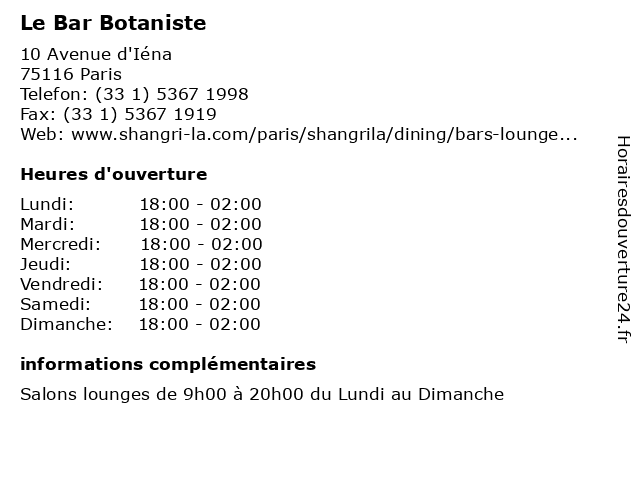 Le Bar Botaniste

10 Avenue d'Iéna
75116 Paris
Telefon: (33 1) 5367 1998
Fax: (33 1) 5367 1919
Web: www.shangri-la.com/paris/shangrila/dining/bars-lounge...

Heures d'ouverture

| | |
|---|---|
| Lundi: | 18:00 - 02:00 |
| Mardi: | 18:00 - 02:00 |
| Mercredi: | 18:00 - 02:00 |
| Jeudi: | 18:00 - 02:00 |
| Vendredi: | 18:00 - 02:00 |
| Samedi: | 18:00 - 02:00 |
| Dimanche: | 18:00 - 02:00 |

informations complémentaires

Salons lounges de 9h00 à 20h00 du Lundi au Dimanche

Horairesdouverture24.fr